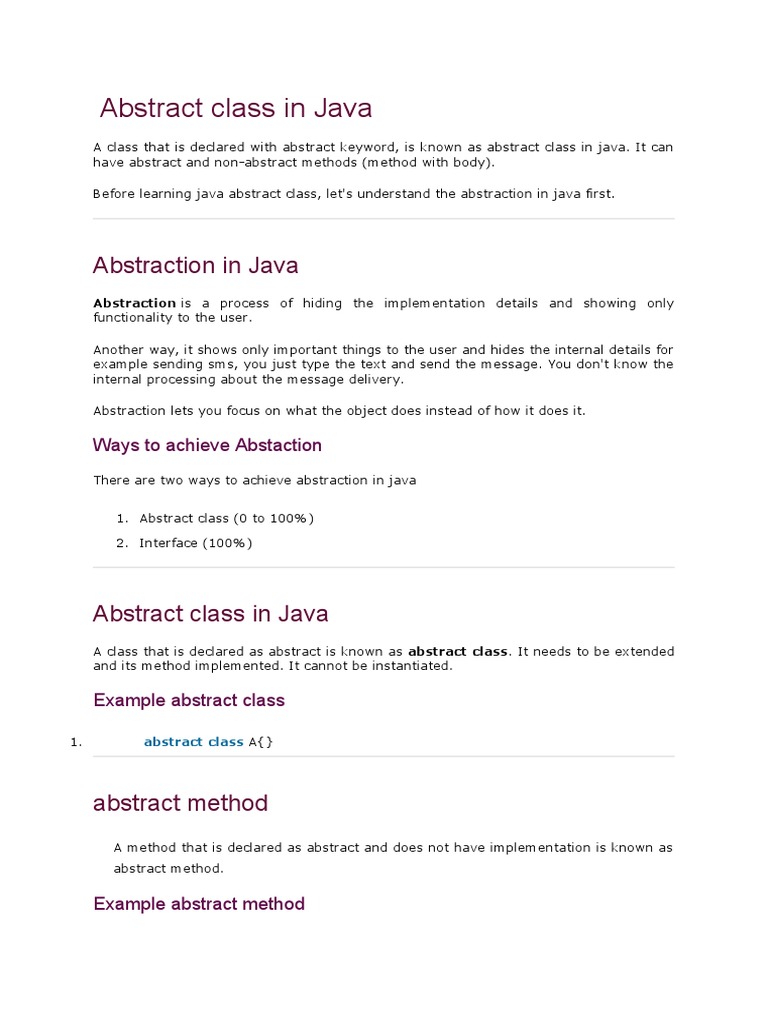 Abstract class in Java

A class that is declared with abstract keyword, is known as abstract class in java. It can have abstract and non-abstract methods (method with body).

Before learning java abstract class, let's understand the abstraction in java first.

Abstraction in Java

Abstraction is a process of hiding the implementation details and showing only functionality to the user.

Another way, it shows only important things to the user and hides the internal details for example sending sms, you just type the text and send the message. You don't know the internal processing about the message delivery.

Abstraction lets you focus on what the object does instead of how it does it.

Ways to achieve Abstaction

There are two ways to achieve abstraction in java

1. Abstract class (0 to 100%)
2. Interface (100%)

Abstract class in Java

A class that is declared as abstract is known as abstract class. It needs to be extended and its method implemented. It cannot be instantiated.

Example abstract class

1. abstract class A{}

abstract method

A method that is declared as abstract and does not have implementation is known as abstract method.

Example abstract method